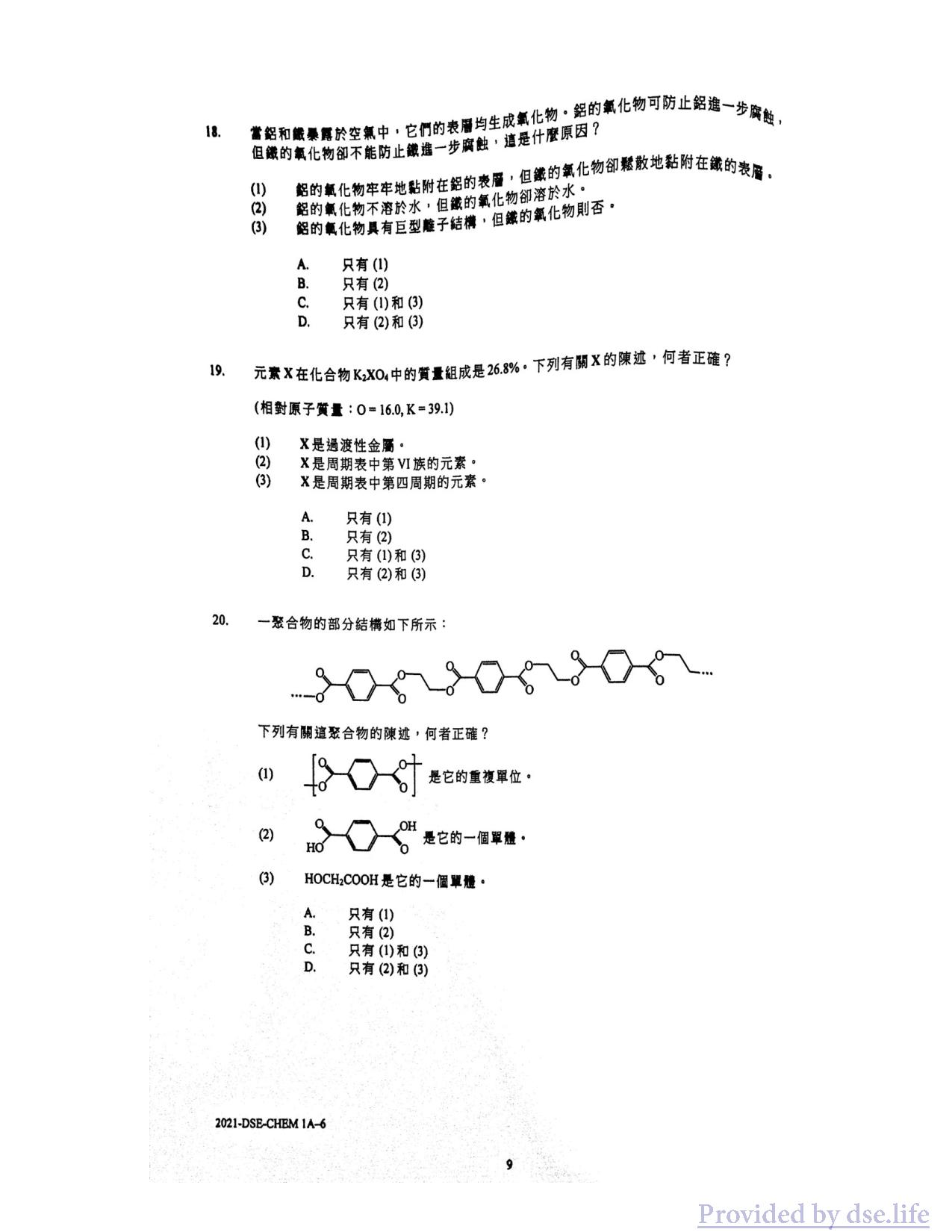 18. 當鋁和鐵暴露於空氣中，它們的表層均生成氧化物。鋁的氧化物可防止鋁進一步腐蝕，但鐵的氧化物卻不能防止鐵進一步腐蝕，這是什麼原因？

(1) 鋁的氧化物牢牢地黏附在鋁的表層，但鐵的氧化物卻鬆散地黏附在鐵的表層。
(2) 鋁的氧化物不溶於水，但鐵的氧化物卻溶於水。
(3) 鋁的氧化物具有巨型離子結構，但鐵的氧化物則否。

A. 只有 (1)
B. 只有 (2)
C. 只有 (1) 和 (3)
D. 只有 (2) 和 (3)

19. 元素 X 在化合物 $K_2XO_4$ 中的質量組成是 26.8%。下列有關 X 的陳述，何者正確？

(相對原子質量：O = 16.0, K = 39.1)

(1) X 是過渡性金屬。
(2) X 是周期表中第 VI 族的元素。
(3) X 是周期表中第四周期的元素。

A. 只有 (1)
B. 只有 (2)
C. 只有 (1) 和 (3)
D. 只有 (2) 和 (3)

20. 一聚合物的部分結構如下所示：

下列有關這聚合物的陳述，何者正確？

(1) 是它的重複單位。

(2) HO OH 是它的一個單體。

(3) $HOCH_2COOH$ 是它的一個單體。

A. 只有 (1)
B. 只有 (2)
C. 只有 (1) 和 (3)
D. 只有 (2) 和 (3)

2021-DSE-CHEM 1A–6

9

Provided by dse.life